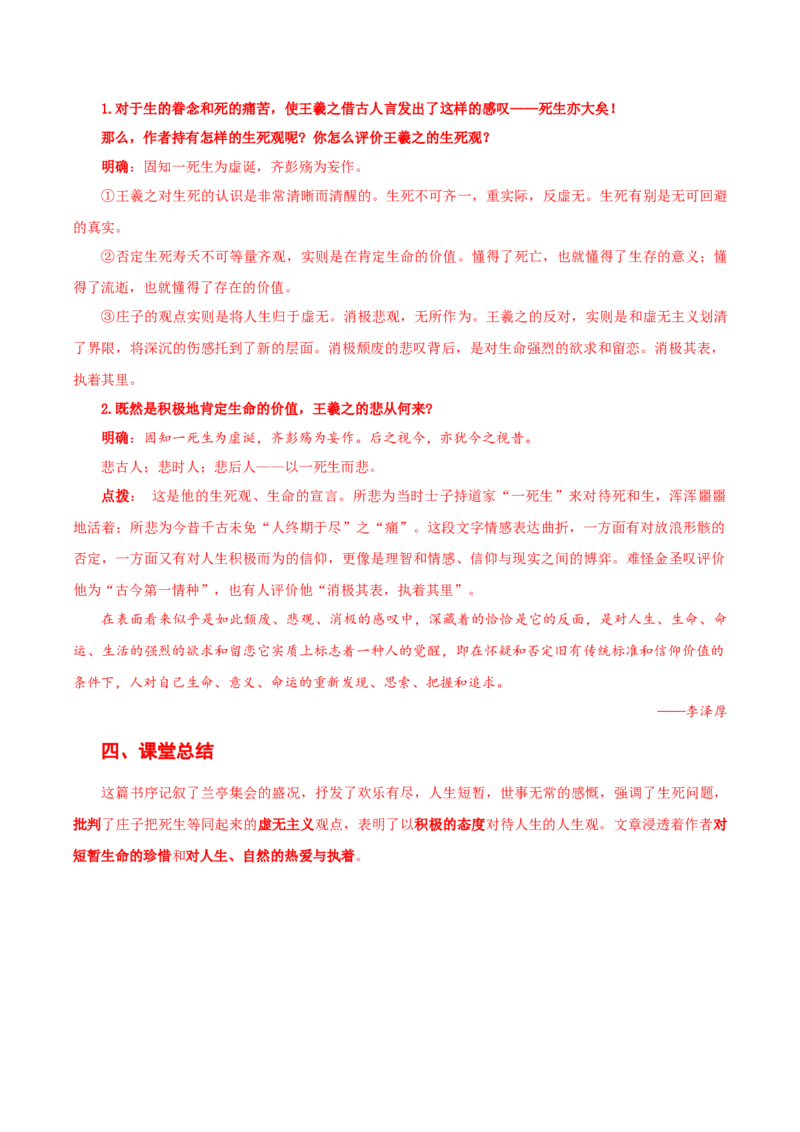 1.对于生的眷念和死的痛苦，使王羲之借古人言发出了这样的感叹——死生亦大矣！

那么，作者持有怎样的生死观呢？你怎么评价王羲之的生死观？

明确：固知一死生为虚诞，齐彭殇为妄作。

①王羲之对生死的认识是非常清晰而清醒的。生死不可齐一，重实际，反虚无。生死有别是无可回避的真实。

②否定生死寿夭不可等量齐观，实则是在肯定生命的价值。懂得了死亡，也就懂得了生存的意义；懂得了流逝，也就懂得了存在的价值。

③庄子的观点实则是将人生归于虚无。消极悲观，无所作为。王羲之的反对，实则是和虚无主义划清了界限，将深沉的伤感托到了新的层面。消极颓废的悲叹背后，是对生命强烈的欲求和留恋。消极其表，执着其里。

2.既然是积极地肯定生命的价值，王羲之的悲从何来？

明确：固知一死生为虚诞，齐彭殇为妄作。后之视今，亦犹今之视昔。

悲古人；悲时人；悲后人——以一死生而悲。

点拨： 这是他的生死观、生命的宣言。所悲为当时士子持道家“一死生”来对待死和生，浑浑噩噩地活着；所悲为今昔千古未免“人终期于尽”之“痛”。这段文字情感表达曲折，一方面有对放浪形骸的否定，一方面又有对人生积极而为的信仰，更像是理智和情感、信仰与现实之间的博弈。难怪金圣叹评价他为“古今第一情种”，也有人评价他“消极其表，执着其里”。

在表面看来似乎是如此颓废、悲观、消极的感叹中，深藏着的恰恰是它的反面，是对人生、生命、命运、生活的强烈的欲求和留恋它实质上标志着一种人的觉醒，即在怀疑和否定旧有传统标准和信仰价值的条件下，人对自己生命、意义、命运的重新发现、思索、把握和追求。

——李泽厚

四、课堂总结

这篇书序记叙了兰亭集会的盛况，抒发了欢乐有尽，人生短暂，世事无常的感慨，强调了生死问题，批判了庄子把死生等同起来的虚无主义观点，表明了以积极的态度对待人生的人生观。文章浸透着作者对短暂生命的珍惜和对人生、自然的热爱与执着。